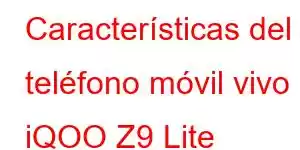 Características del teléfono móvil vivo iQOO Z9 Lite